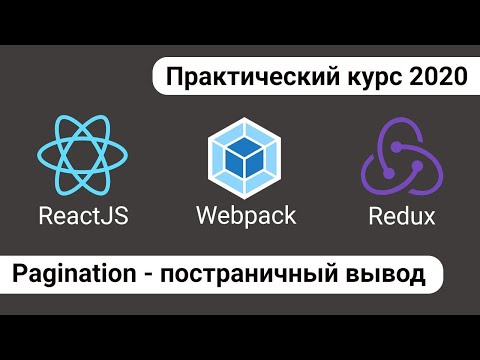 Практический курс 2020

ReactJS

Webpack

Redux

Pagination - постраничный вывод